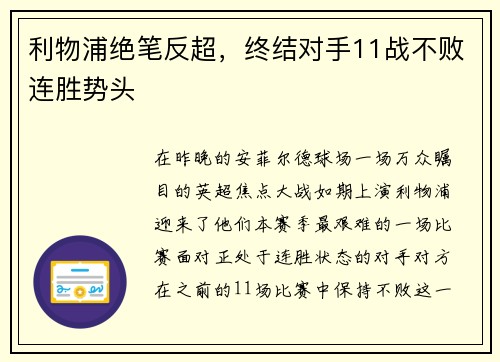 利物浦绝笔反超，终结对手11战不败连胜势头

在昨晚的安菲尔德球场一场万众瞩目的英超焦点大战如期上演利物浦迎来了他们本赛季最艰难的一场比赛面对正处于连胜状态的对手对方在之前的11场比赛中保持不败这一